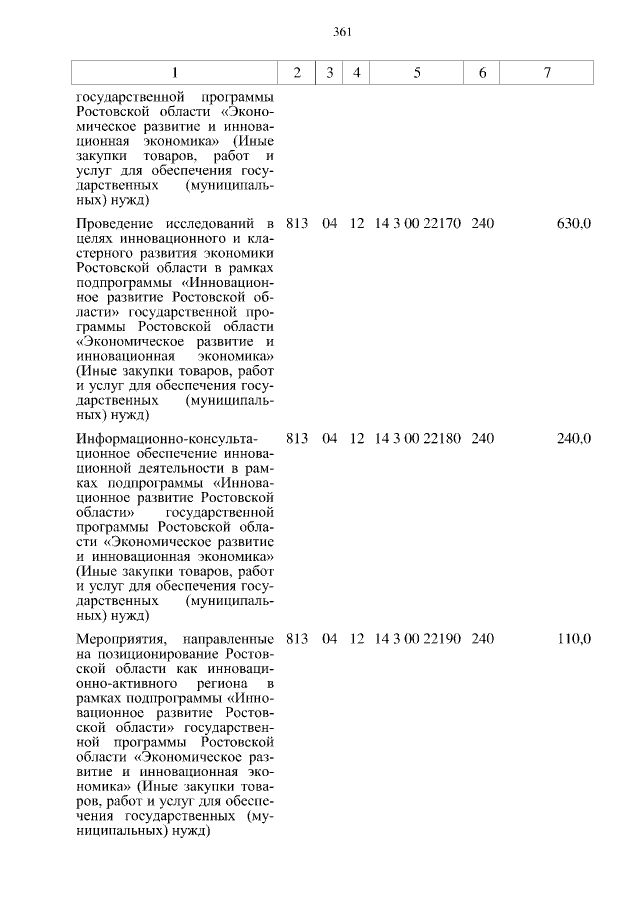 361

| 1 | 2 | 3 | 4 | 5 | 6 | 7 |
|---|---|---|---|---|---|---|
| государственной программы Ростовской области «Экономическое развитие и инновационная экономика» (Иные закупки товаров, работ и услуг для обеспечения государственных (муниципальных) нужд) | | | | | | |
| Проведение исследований в целях инновационного и кластерного развития экономики Ростовской области в рамках подпрограммы «Инновационное развитие Ростовской области» государственной программы Ростовской области «Экономическое развитие и инновационная экономика» (Иные закупки товаров, работ и услуг для обеспечения государственных (муниципальных) нужд) | 813 | 04 | 12 | 14 3 00 22170 | 240 | 630,0 |
| Информационно-консультационное обеспечение инновационной деятельности в рамках подпрограммы «Инновационное развитие Ростовской области» государственной программы Ростовской области «Экономическое развитие и инновационная экономика» (Иные закупки товаров, работ и услуг для обеспечения государственных (муниципальных) нужд) | 813 | 04 | 12 | 14 3 00 22180 | 240 | 240,0 |
| Мероприятия, направленные на позиционирование Ростовской области как инновационно-активного региона в рамках подпрограммы «Инновационное развитие Ростовской области» государственной программы Ростовской области «Экономическое развитие и инновационная экономика» (Иные закупки товаров, работ и услуг для обеспечения государственных (муниципальных) нужд) | 813 | 04 | 12 | 14 3 00 22190 | 240 | 110,0 |